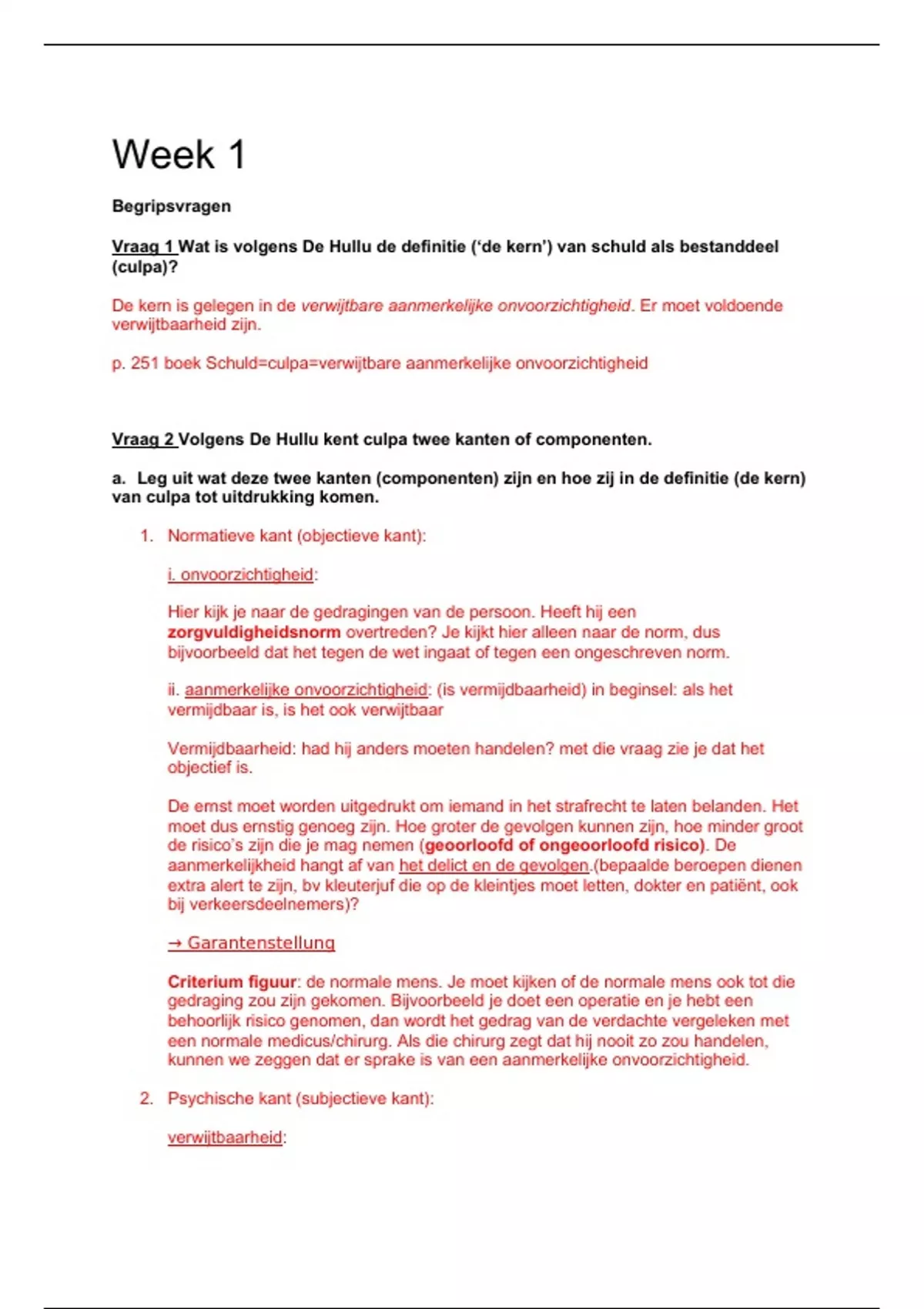 Week 1

Begripsvragen

Vraag 1 Wat is volgens De Hullu de definitie ('de kern') van schuld als bestanddeel (culpa)?

De kern is gelegen in de verwijtbare aanmerkelijke onvoorzichtigheid. Er moet voldoende verwijtbaarheid zijn.

p. 251 boek Schuld=culpa=verwijtbare aanmerkelijke onvoorzichtigheid

Vraag 2 Volgens De Hullu kent culpa twee kanten of componenten.

a. Leg uit wat deze twee kanten (componenten) zijn en hoe zij in de definitie (de kern) van culpa tot uitdrukking komen.

1. Normatieve kant (objectieve kant):

i. onvoorzichtigheid:

Hier kijk je naar de gedragingen van de persoon. Heeft hij een zorgvuldigheidsnorm overtreden? Je kijkt hier alleen naar de norm, dus bijvoorbeeld dat het tegen de wet ingaat of tegen een ongeschreven norm.

ii. aanmerkelijke onvoorzichtigheid: (is vermijdbaarheid) in beginsel: als het vermijdbaar is, is het ook verwijtbaar

Vermijdbaarheid: had hij anders moeten handelen? met die vraag zie je dat het objectief is.

De ernst moet worden uitgedrukt om iemand in het strafrecht te laten belanden. Het moet dus ernstig genoeg zijn. Hoe groter de gevolgen kunnen zijn, hoe minder groot de risico's zijn die je mag nemen (geoorloofd of ongeoorloofd risico). De aanmerkelijkheid hangt af van het delict en de gevolgen.(bepaalde beroepen dienen extra alert te zijn, bv kleuterjuf die op de kleintjes moet letten, dokter en patiënt, ook bij verkeersdeelnemers)?

→ Garantenstellung

Criterium figuur: de normale mens. Je moet kijken of de normale mens ook tot die gedraging zou zijn gekomen. Bijvoorbeeld je doet een operatie en je hebt een behoorlijk risico genomen, dan wordt het gedrag van de verdachte vergeleken met een normale medicus/chirurg. Als die chirurg zegt dat hij nooit zo zou handelen, kunnen we zeggen dat er sprake is van een aanmerkelijke onvoorzichtigheid.

2. Psychische kant (subjectieve kant):

verwijtbaarheid: